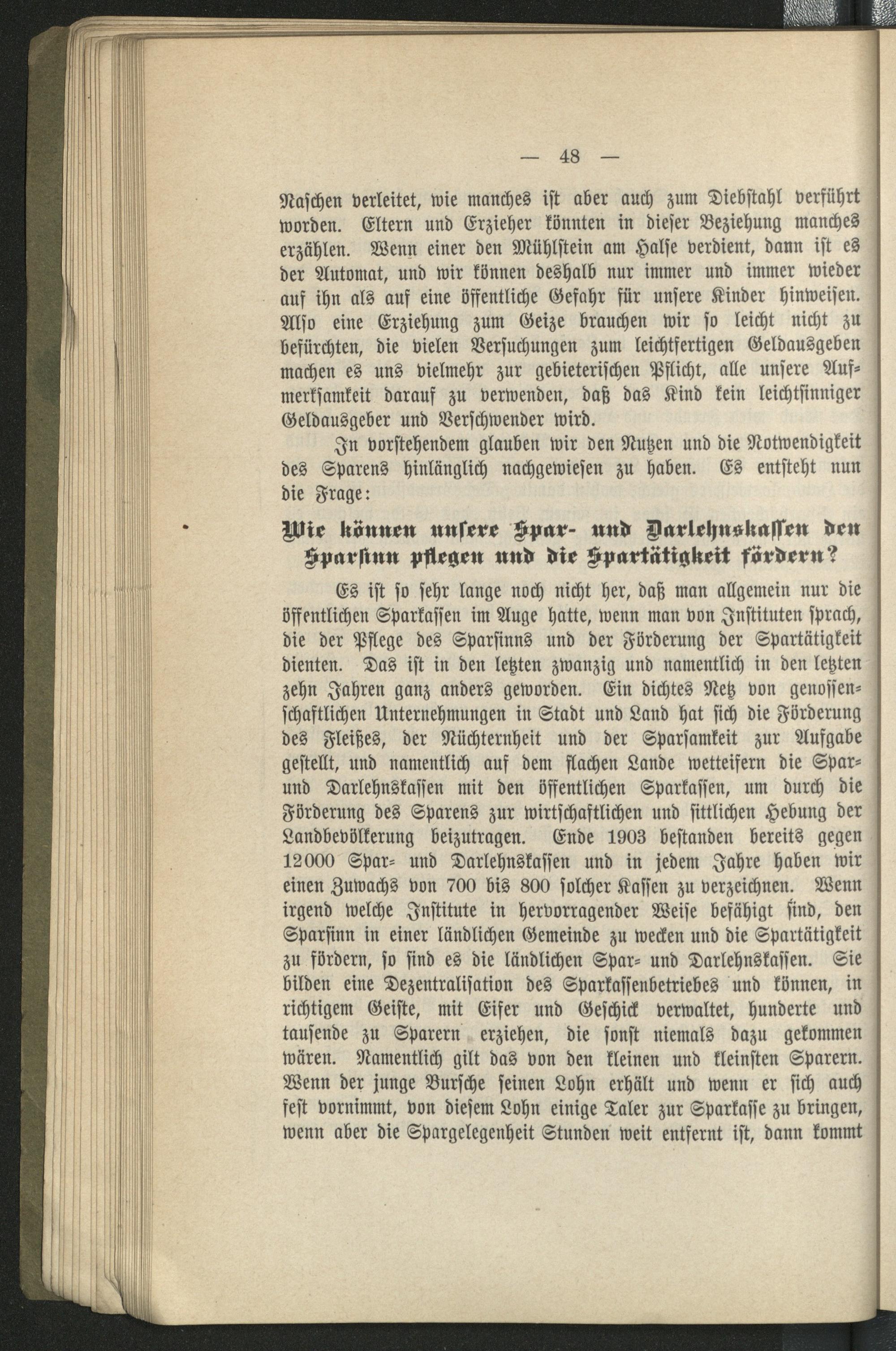 — 48 —

Naschen verleitet, wie manches ist aber auch zum Diebstahl verführt worden. Eltern und Erzieher könnten in dieser Beziehung manches erzählen. Wenn einer den Mühlstein am Halse verdient, dann ist es der Automat, und wir können deshalb nur immer und immer wieder auf ihn als auf eine öffentliche Gefahr für unsere Kinder hinweisen. Also eine Erziehung zum Geize brauchen wir so leicht nicht zu befürchten, die vielen Versuchungen zum leichtfertigen Geldausgeben machen es uns vielmehr zur gebieterischen Pflicht, alle unsere Aufmerksamkeit darauf zu verwenden, daß das Kind kein leichtsinniger Geldausgeber und Verschwender wird.

In vorstehendem glauben wir den Nutzen und die Notwendigkeit des Sparens hinlänglich nachgewiesen zu haben. Es entsteht nun die Frage:

Wie können unsere Spar- und Darlehnskassen den Sparsinn pflegen und die Spartätigkeit fördern?

Es ist so sehr lange noch nicht her, daß man allgemein nur die öffentlichen Sparkassen im Auge hatte, wenn man von Instituten sprach, die der Pflege des Sparsinns und der Förderung der Spartätigkeit dienten. Das ist in den letzten zwanzig und namentlich in den letzten zehn Jahren ganz anders geworden. Ein dichtes Netz von genossenschaftlichen Unternehmungen in Stadt und Land hat sich die Förderung des Fleißes, der Nüchternheit und der Sparsamkeit zur Aufgabe gestellt, und namentlich auf dem flachen Lande wetteifern die Spar- und Darlehnskassen mit den öffentlichen Sparkassen, um durch die Förderung des Sparens zur wirtschaftlichen und sittlichen Hebung der Landbevölkerung beizutragen. Ende 1903 bestanden bereits gegen 12000 Spar- und Darlehnskassen und in jedem Jahre haben wir einen Zuwachs von 700 bis 800 solcher Kassen zu verzeichnen. Wenn irgend welche Institute in hervorragender Weise befähigt sind, den Sparsinn in einer ländlichen Gemeinde zu wecken und die Spartätigkeit zu fördern, so sind es die ländlichen Spar- und Darlehnskassen. Sie bilden eine Dezentralisation des Sparkassenbetriebes und können, in richtigem Geiste, mit Eifer und Geschick verwaltet, hunderte und tausende zu Sparern erziehen, die sonst niemals dazu gekommen wären. Namentlich gilt das von den kleinen und kleinsten Sparern. Wenn der junge Bursche seinen Lohn erhält und wenn er sich auch fest vornimmt, von diesem Lohn einige Taler zur Sparkasse zu bringen, wenn aber die Spargelegenheit Stunden weit entfernt ist, dann kommt